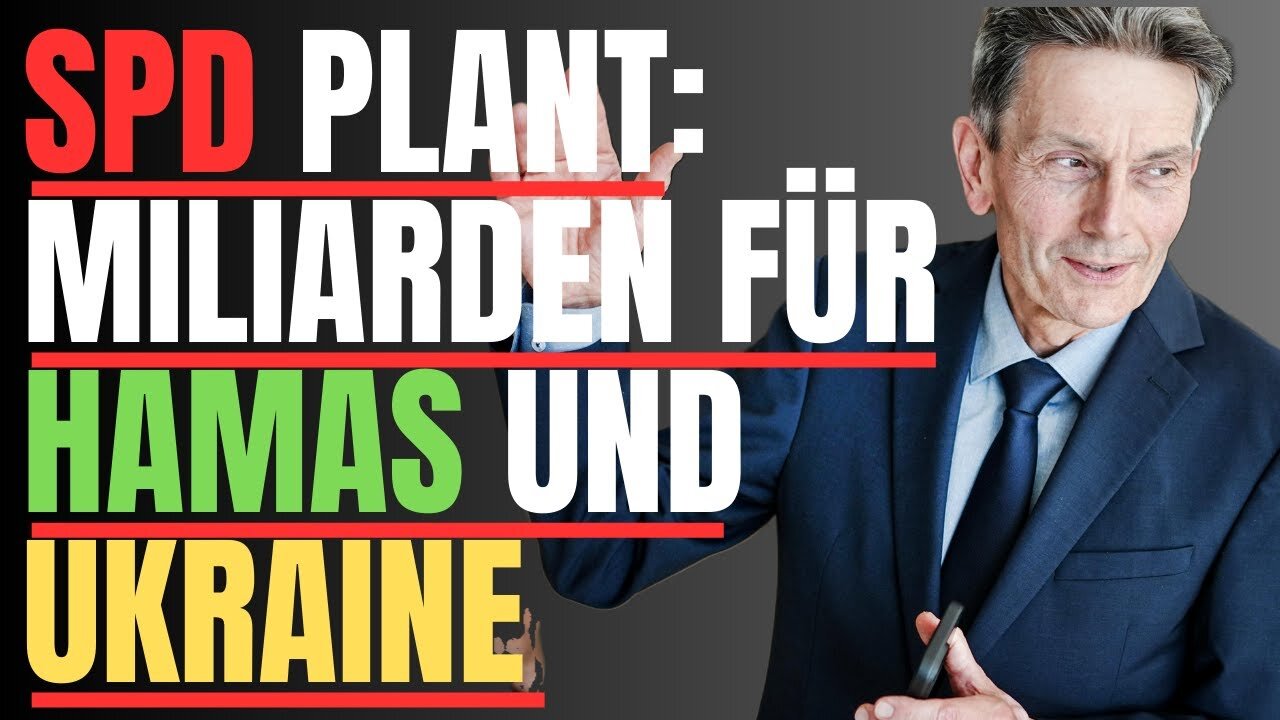 SPD PLANT:
MILIARDEN FÜR
HAMAS UND
UKRAINE